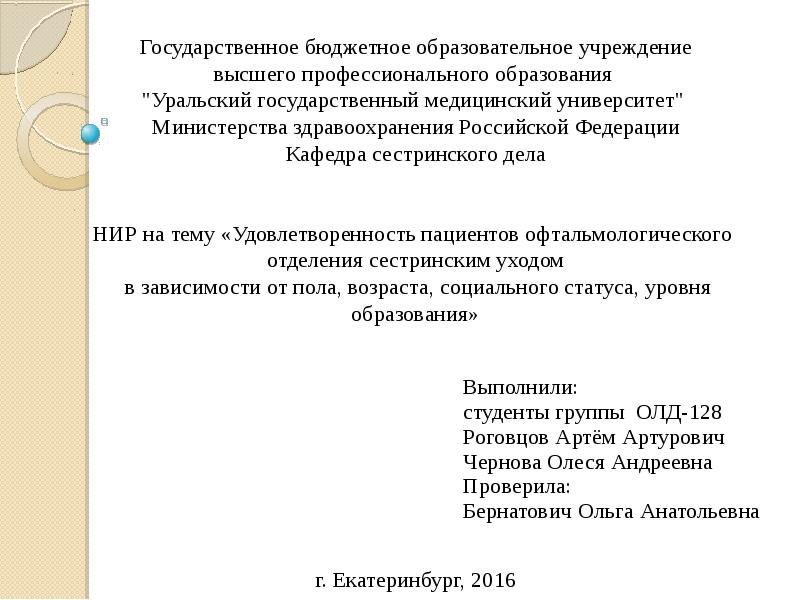 Государственное бюджетное образовательное учреждение
высшего профессионального образования
"Уральский государственный медицинский университет"
Министерства здравоохранения Российской Федерации
Кафедра сестринского дела

НИР на тему «Удовлетворенность пациентов офтальмологического отделения сестринским уходом
в зависимости от пола, возраста, социального статуса, уровня образования»

Выполнили:
студенты группы ОЛД-128
Роговцов Артём Артурович
Чернова Олеся Андреевна
Проверила:
Бернатович Ольга Анатольевна

г. Екатеринбург, 2016